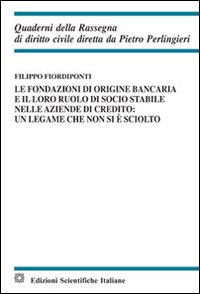 Quaderni della Rassegna
di diritto civile diretta da Pietro Perlingieri

FILIPPO FIORDIPONTI

LE FONDAZIONI DI ORIGINE BANCARIA
E IL LORO RUOLO DI SOCIO STABILE
NELLE AZIENDE DI CREDITO:
UN LEGAME CHE NON SI È SCIOLTO

Edizioni Scientifiche Italiane